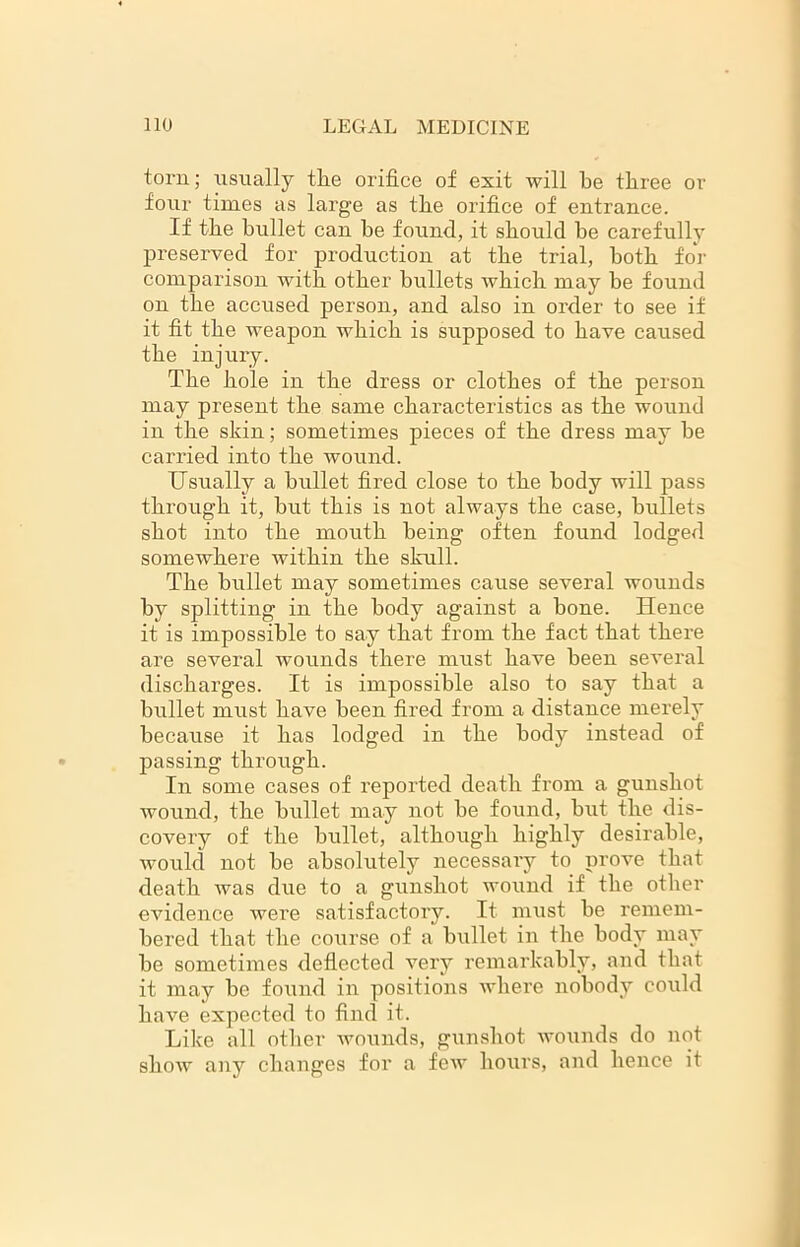 110 LEGAL MEDICINE

torn; usually the orifice of exit will be three or four times as large as the orifice of entrance.

If the bullet can be found, it should be carefully preserved for production at the trial, both for comparison with other bullets which may be found on the accused person, and also in order to see if it fit the weapon which is supposed to have caused the injury.

The hole in the dress or clothes of the person may present the same characteristics as the wound in the skin; sometimes pieces of the dress may be carried into the wound.

Usually a bullet fired close to the body will pass through it, but this is not always the case, bullets shot into the mouth being often found lodged somewhere within the skull.

The bullet may sometimes cause several wounds by splitting in the body against a bone. Hence it is impossible to say that from the fact that there are several wounds there must have been several discharges. It is impossible also to say that a bullet must have been fired from a distance merely because it has lodged in the body instead of passing through.

In some cases of reported death from a gunshot wound, the bullet may not be found, but the discovery of the bullet, although highly desirable, would not be absolutely necessary to prove that death was due to a gunshot wound if the other evidence were satisfactory. It must be remembered that the course of a bullet in the body may be sometimes deflected very remarkably, and that it may be found in positions where nobody could have expected to find it.

Like all other wounds, gunshot wounds do not show any changes for a few hours, and hence it